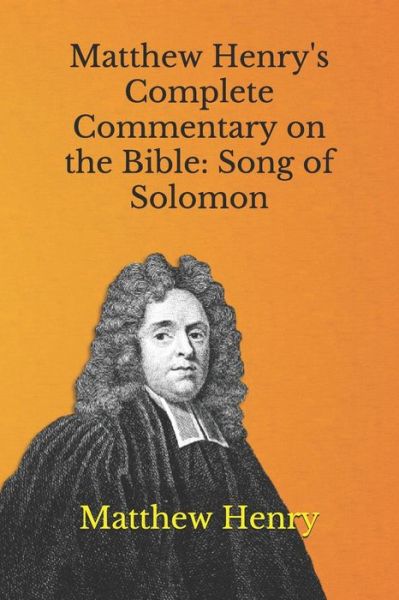 Matthew Henry's Complete Commentary on the Bible: Song of Solomon

Matthew Henry